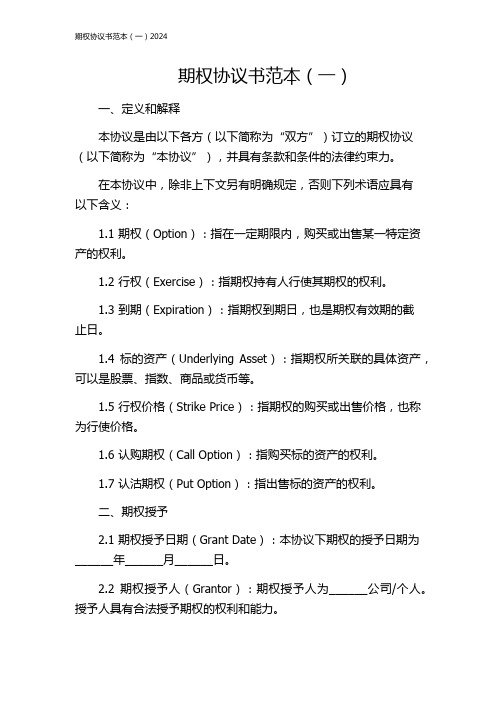 期权协议书范本（一）2024

期权协议书范本（一）

一、定义和解释

本协议是由以下各方（以下简称为“双方”）订立的期权协议（以下简称为“本协议”），并具有条款和条件的法律约束力。

在本协议中，除非上下文另有明确规定，否则下列术语应具有以下含义：

1.1 期权（Option）：指在一定期限内，购买或出售某一特定资产的权利。

1.2 行权（Exercise）：指期权持有人行使其期权的权利。

1.3 到期（Expiration）：指期权到期日，也是期权有效期的截止日。

1.4 标的资产（Underlying Asset）：指期权所关联的具体资产，可以是股票、指数、商品或货币等。

1.5 行权价格（Strike Price）：指期权的购买或出售价格，也称为行使价格。

1.6 认购期权（Call Option）：指购买标的资产的权利。

1.7 认沽期权（Put Option）：指出售标的资产的权利。

二、期权授予

2.1 期权授予日期（Grant Date）：本协议下期权的授予日期为______年______月______日。

2.2 期权授予人（Grantor）：期权授予人为______公司/个人。授予人具有合法授予期权的权利和能力。